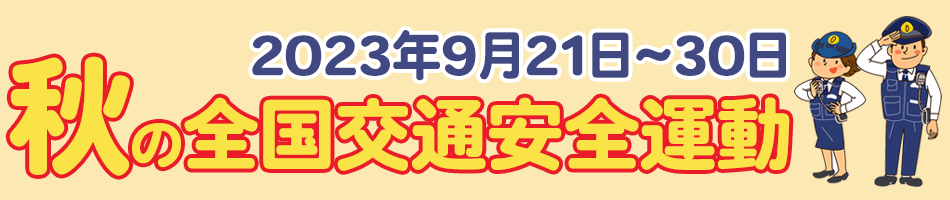 2023年9月21日~30日

秋の全国交通安全運動